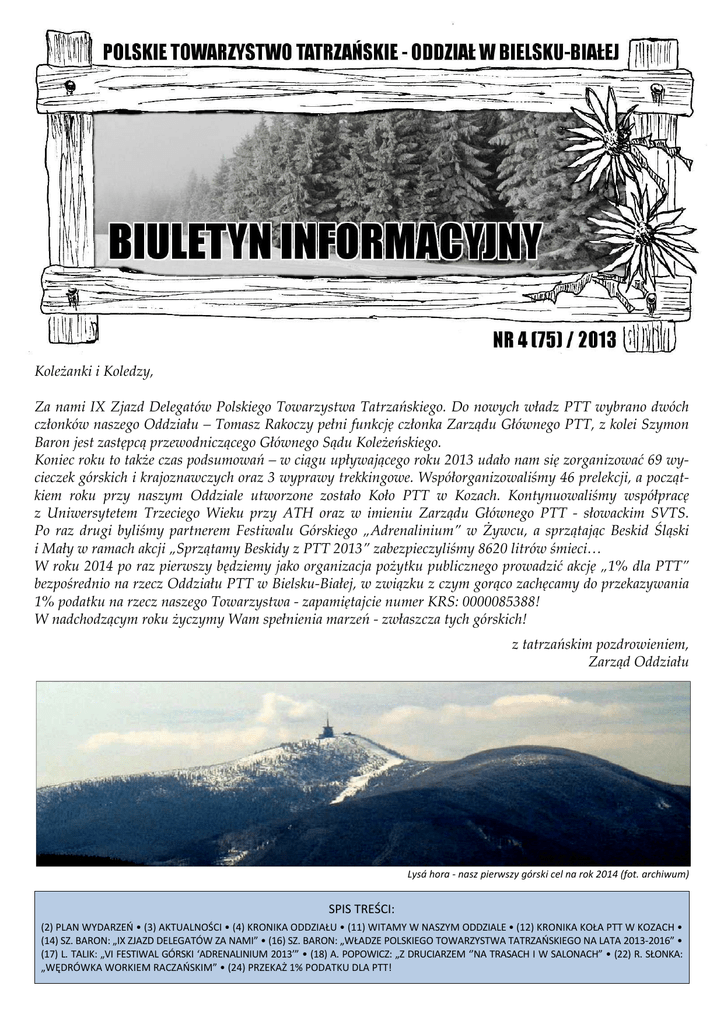 POLSKIE TOWARZYSTWO TATRZAŃSKIE - ODDZIAŁ W BIELSKU-BIAŁEJ

BIULETYN INFORMACYJNY

NR 4 (75) / 2013

Koleżanki i Koledzy,

Za nami IX Zjazd Delegatów Polskiego Towarzystwa Tatrzańskiego. Do nowych władz PTT wybrano dwóch członków naszego Oddziału – Tomasz Rakoczy pełni funkcję członka Zarządu Głównego PTT, z kolei Szymon Baron jest zastępcą przewodniczącego Głównego Sądu Koleżeńskiego.
Koniec roku to także czas podsumowań – w ciągu upływającego roku 2013 udało nam się zorganizować 69 wycieczek górskich i krajoznawczych oraz 3 wyprawy trekkingowe. Współorganizowaliśmy 46 prelekcji, a początkiem roku przy naszym Oddziale utworzone zostało Koło PTT w Kozach. Kontynuowaliśmy współpracę z Uniwersytetem Trzeciego Wieku przy ATH oraz w imieniu Zarządu Głównego PTT - słowackim SVTS. Po raz drugi byliśmy partnerem Festiwalu Górskiego „Adrenalinium" w Żywcu, a sprzątając Beskid Śląski i Mały w ramach akcji „Sprzątamy Beskidy z PTT 2013" zabezpieczyliśmy 8620 litrów śmieci…
W roku 2014 po raz pierwszy będziemy jako organizacja pożytku publicznego prowadzić akcję „1% dla PTT" bezpośrednio na rzecz Oddziału PTT w Bielsku-Białej, w związku z czym gorąco zachęcamy do przekazywania 1% podatku na rzecz naszego Towarzystwa - zapamiętajcie numer KRS: 0000085388!
W nadchodzącym roku życzymy Wam spełnienia marzeń - zwłaszcza tych górskich!

z tatrzańskim pozdrowieniem,
Zarząd Oddziału

Lysá hora - nasz pierwszy górski cel na rok 2014 (fot. archiwum)

SPIS TREŚCI:
(2) PLAN WYDARZEŃ • (3) AKTUALNOŚCI • (4) KRONIKA ODDZIAŁU • (11) WITAMY W NASZYM ODDZIALE • (12) KRONIKA KOŁA PTT W KOZACH • (14) SZ. BARON: „IX ZJAZD DELEGATÓW ZA NAMI" • (16) SZ. BARON: „WŁADZE POLSKIEGO TOWARZYSTWA TATRZAŃSKIEGO NA LATA 2013-2016" • (17) L. TALIK: „VI FESTIWAL GÓRSKI 'ADRENALINIUM 2013'" • (18) A. POPOWICZ: „Z DRUCIARZEM "NA TRASACH I W SALONACH" • (22) R. SŁONKA: „WĘDRÓWKA WORKIEM RACZAŃSKIM" • (24) PRZEKAŻ 1% PODATKU DLA PTT!